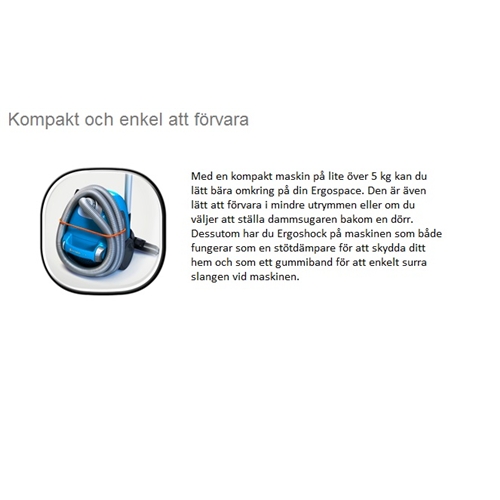 Kompakt och enkel att förvara

Med en kompakt maskin på lite över 5 kg kan du lätt bära omkring på din Ergospace. Den är även lätt att förvara i mindre utrymmen eller om du väljer att ställa dammsugaren bakom en dörr. Dessutom har du Ergoshock på maskinen som både fungerar som en stötdämpare för att skydda ditt hem och som ett gummiband för att enkelt surra slangen vid maskinen.